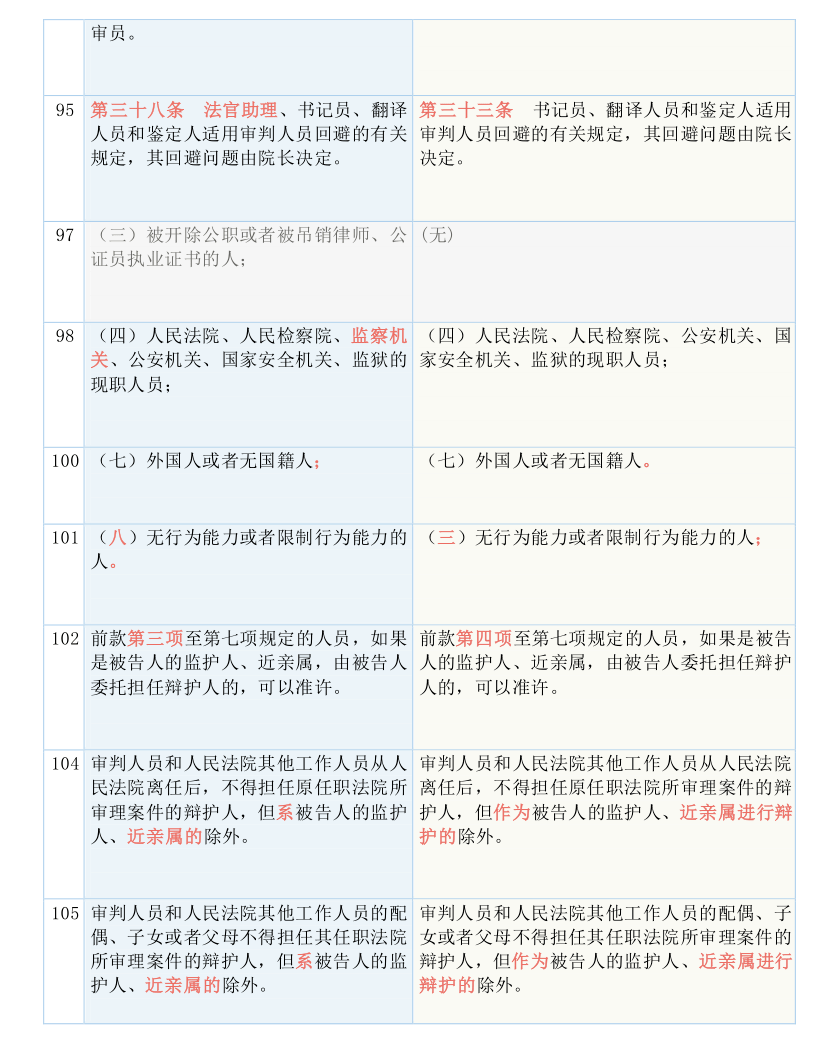 |  | 审员。 |  |
|---|---|---|
| 95 | 第三十八条　法官助理、书记员、翻译人员和鉴定人适用审判人员回避的有关规定，其回避问题由院长决定。 | 第三十三条　书记员、翻译人员和鉴定人适用审判人员回避的有关规定，其回避问题由院长决定。 |
| 97 | （三）被开除公职或者被吊销律师、公证员执业证书的人； | （无） |
| 98 | （四）人民法院、人民检察院、监察机关、公安机关、国家安全机关、监狱的现职人员； | （四）人民法院、人民检察院、公安机关、国家安全机关、监狱的现职人员； |
| 100 | （七）外国人或者无国籍人； | （七）外国人或者无国籍人。 |
| 101 | （八）无行为能力或者限制行为能力的人。 | （三）无行为能力或者限制行为能力的人； |
| 102 | 前款第三项至第七项规定的人员，如果是被告人的监护人、近亲属，由被告人委托担任辩护人的，可以准许。 | 前款第四项至第七项规定的人员，如果是被告人的监护人、近亲属，由被告人委托担任辩护人的，可以准许。 |
| 104 | 审判人员和人民法院其他工作人员从人民法院离任后，不得担任原任职法院所审理案件的辩护人，但系被告人的监护人、近亲属的除外。 | 审判人员和人民法院其他工作人员从人民法院离任后，不得担任原任职法院所审理案件的辩护人，但作为被告人的监护人、近亲属进行辩护的除外。 |
| 105 | 审判人员和人民法院其他工作人员的配偶、子女或者父母不得担任其任职法院所审理案件的辩护人，但系被告人的监护人、近亲属的除外。 | 审判人员和人民法院其他工作人员的配偶、子女或者父母不得担任其任职法院所审理案件的辩护人，但作为被告人的监护人、近亲属进行辩护的除外。 |